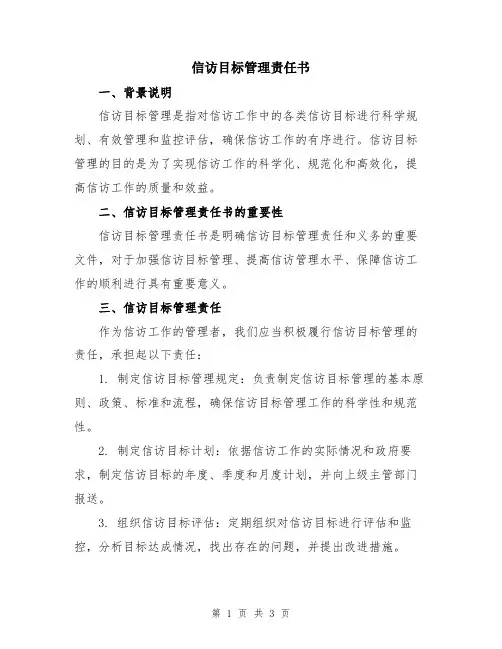 信访目标管理责任书

一、背景说明

信访目标管理是指对信访工作中的各类信访目标进行科学规划、有效管理和监控评估，确保信访工作的有序进行。信访目标管理的目的是为了实现信访工作的科学化、规范化和高效化，提高信访工作的质量和效益。

二、信访目标管理责任书的重要性

信访目标管理责任书是明确信访目标管理责任和义务的重要文件，对于加强信访目标管理、提高信访管理水平、保障信访工作的顺利进行具有重要意义。

三、信访目标管理责任

作为信访工作的管理者，我们应当积极履行信访目标管理的责任，承担起以下责任：

1. 制定信访目标管理规定：负责制定信访目标管理的基本原则、政策、标准和流程，确保信访目标管理工作的科学性和规范性。

2. 制定信访目标计划：依据信访工作的实际情况和政府要求，制定信访目标的年度、季度和月度计划，并向上级主管部门报送。

3. 组织信访目标评估：定期组织对信访目标进行评估和监控，分析目标达成情况，找出存在的问题，并提出改进措施。

第 1 页 共 3 页